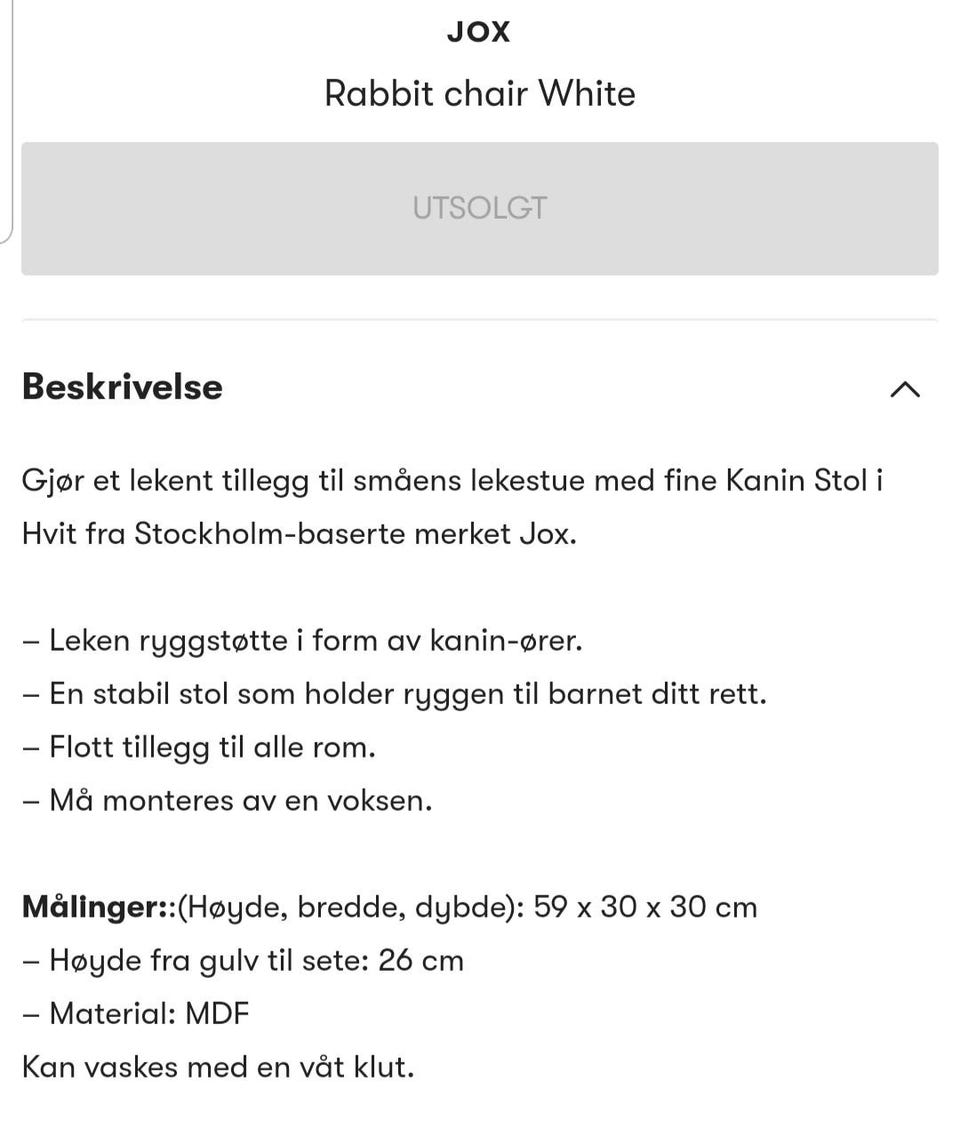 JOX

Rabbit chair White

UTSOLGT

Beskrivelse

Gjør et lekent tillegg til småens lekestue med fine Kanin Stol i Hvit fra Stockholm-baserte merket Jox.

– Leken ryggstøtte i form av kanin-ører.
– En stabil stol som holder ryggen til barnet ditt rett.
– Flott tillegg til alle rom.
– Må monteres av en voksen.

Målinger::(Høyde, bredde, dybde): 59 x 30 x 30 cm
– Høyde fra gulv til sete: 26 cm
– Material: MDF
Kan vaskes med en våt klut.